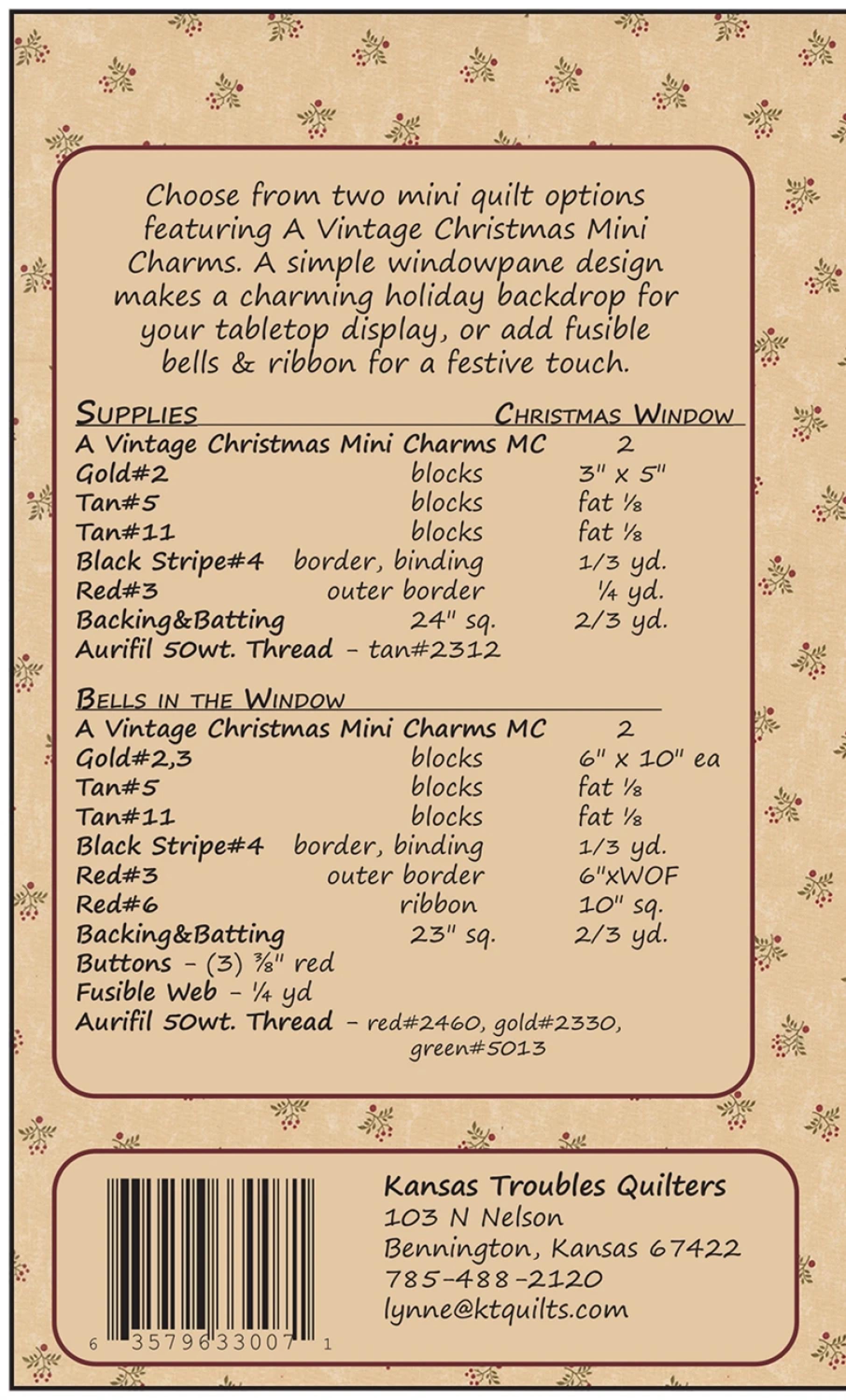 Choose from two mini quilt options featuring A Vintage Christmas Mini Charms. A simple windowpane design makes a charming holiday backdrop for your tabletop display, or add fusible bells & ribbon for a festive touch.

| SUPPLIES | | CHRISTMAS WINDOW |
|---|---|---|
| A Vintage Christmas Mini Charms MC | | 2 |
| Gold#2 | blocks | 3" x 5" |
| Tan#5 | blocks | fat ⅛ |
| Tan#11 | blocks | fat ⅛ |
| Black Stripe#4 | border, binding | 1/3 yd. |
| Red#3 | outer border | ¼ yd. |
| Backing&Batting | 24" sq. | 2/3 yd. |

Aurifil 50wt. Thread - tan#2312

| BELLS IN THE WINDOW | | |
|---|---|---|
| A Vintage Christmas Mini Charms MC | | 2 |
| Gold#2,3 | blocks | 6" x 10" ea |
| Tan#5 | blocks | fat ⅛ |
| Tan#11 | blocks | fat ⅛ |
| Black Stripe#4 | border, binding | 1/3 yd. |
| Red#3 | outer border | 6"xWOF |
| Red#6 | ribbon | 10" sq. |
| Backing&Batting | 23" sq. | 2/3 yd. |

Buttons - (3) ⅜" red
Fusible Web - ¼ yd
Aurifil 50wt. Thread - red#2460, gold#2330, green#5013

6 35796 33007 1

Kansas Troubles Quilters
103 N Nelson
Bennington, Kansas 67422
785-488-2120
lynne@ktquilts.com